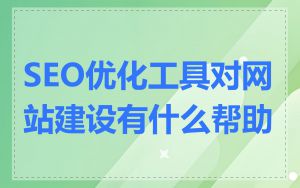 SEO优化工具对网站建设有什么帮助